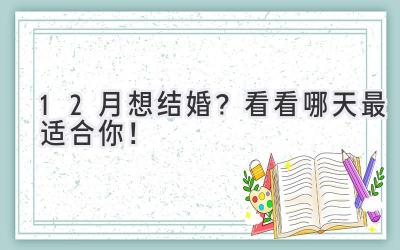 12月想结婚？看看哪天最适合你！